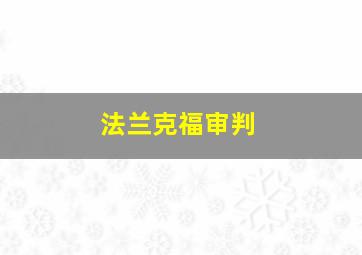 法兰克福审判